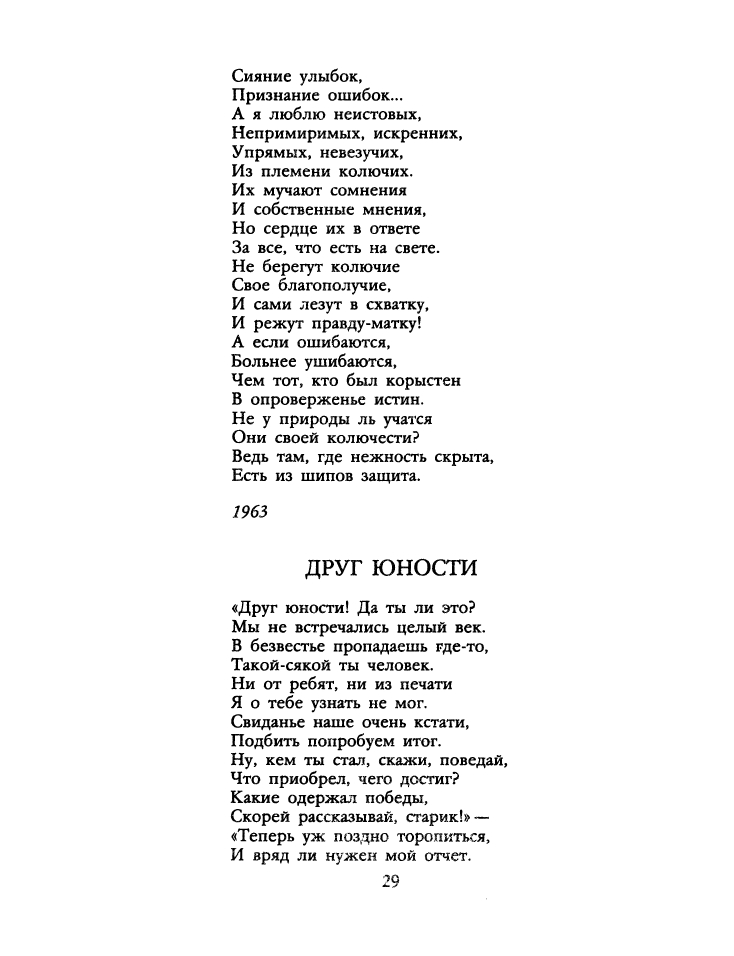 Сияние улыбок,
Признание ошибок...
А я люблю неистовых,
Непримиримых, искренних,
Упрямых, невезучих,
Из племени колючих.
Их мучают сомнения
И собственные мнения,
Но сердце их в ответе
За все, что есть на свете.
Не берегут колючие
Свое благополучие,
И сами лезут в схватку,
И режут правду-матку!
А если ошибаются,
Больнее ушибаются,
Чем тот, кто был корыстен
В опроверженье истин.
Не у природы ль учатся
Они своей колючести?
Ведь там, где нежность скрыта,
Есть из шипов защита.

1963

ДРУГ ЮНОСТИ

«Друг юности! Да ты ли это?
Мы не встречались целый век.
В безвестье пропадаешь где-то,
Такой-сякой ты человек.
Ни от ребят, ни из печати
Я о тебе узнать не мог.
Свиданье наше очень кстати,
Подбить попробуем итог.
Ну, кем ты стал, скажи, поведай,
Что приобрел, чего достиг?
Какие одержал победы,
Скорей рассказывай, старик!» —
«Теперь уж поздно торопиться,
И вряд ли нужен мой отчет.

29